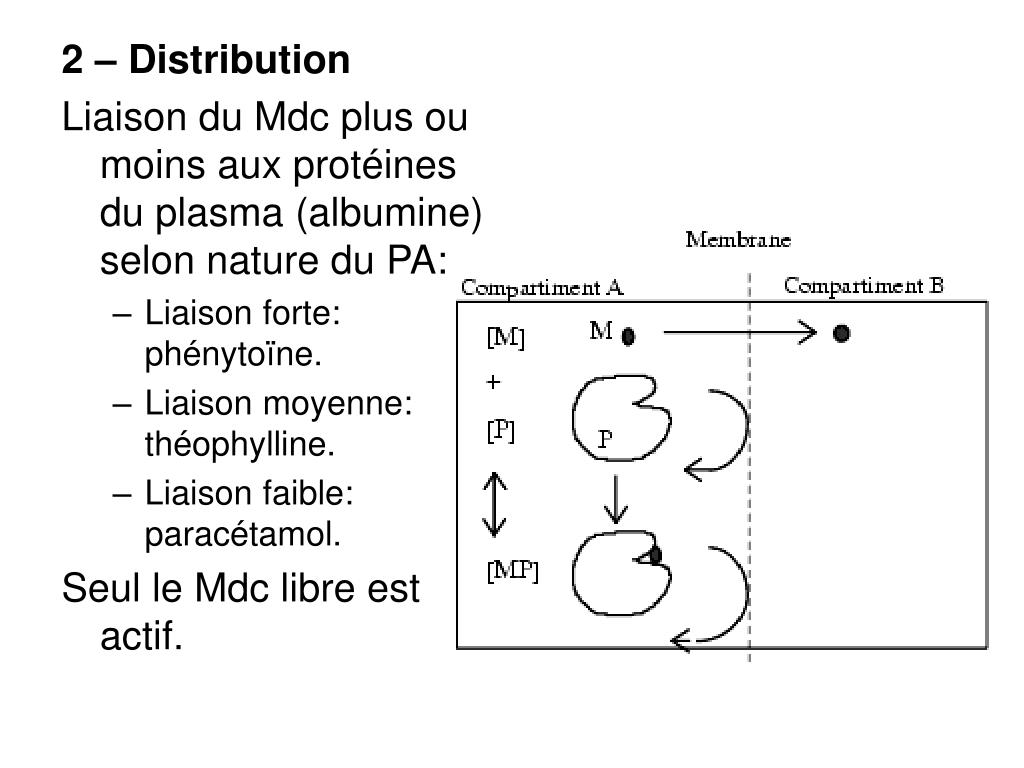 2 – Distribution

Liaison du Mdc plus ou moins aux protéines du plasma (albumine) selon nature du PA:

– Liaison forte: phénytoïne.
– Liaison moyenne: théophylline.
– Liaison faible: paracétamol.

Seul le Mdc libre est actif.

Membrane

Compartiment A

Compartiment B

[M]

M

+

[P]

P

[MP]